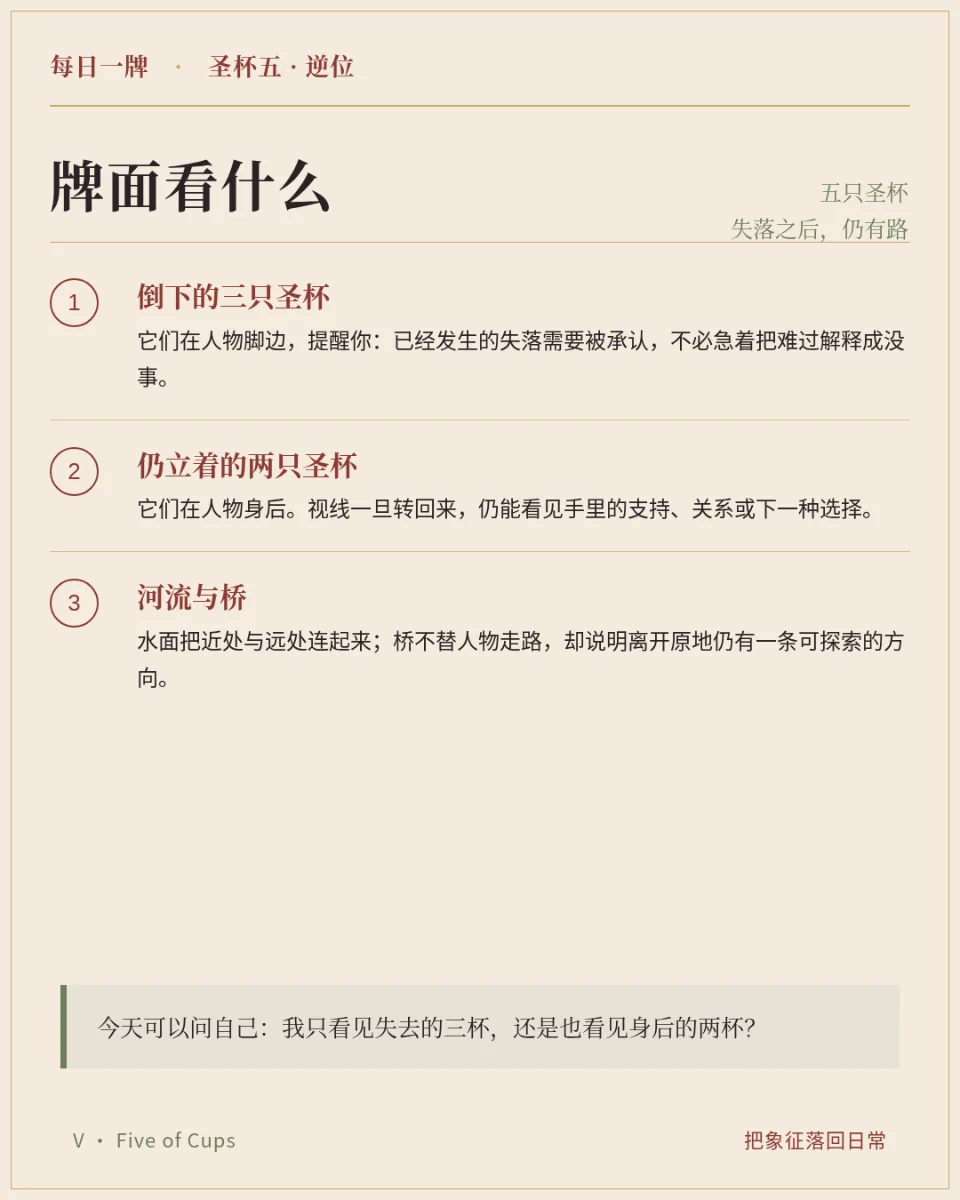 每日一牌 · 圣杯五 · 逆位

牌面看什么

五只圣杯
失落之后，仍有路

1
倒下的三只圣杯
它们在人物脚边，提醒你：已经发生的失落需要被承认，不必急着把难过解释成没事。

2
仍立着的两只圣杯
它们在人物身后。视线一旦转回来，仍能看见手里的支持、关系或下一种选择。

3
河流与桥
水面把近处与远处连起来；桥不替人物走路，却说明离开原地仍有一条可探索的方向。

今天可以问自己：我只看见失去的三杯，还是也看见身后的两杯？

V · Five of Cups

把象征落回日常